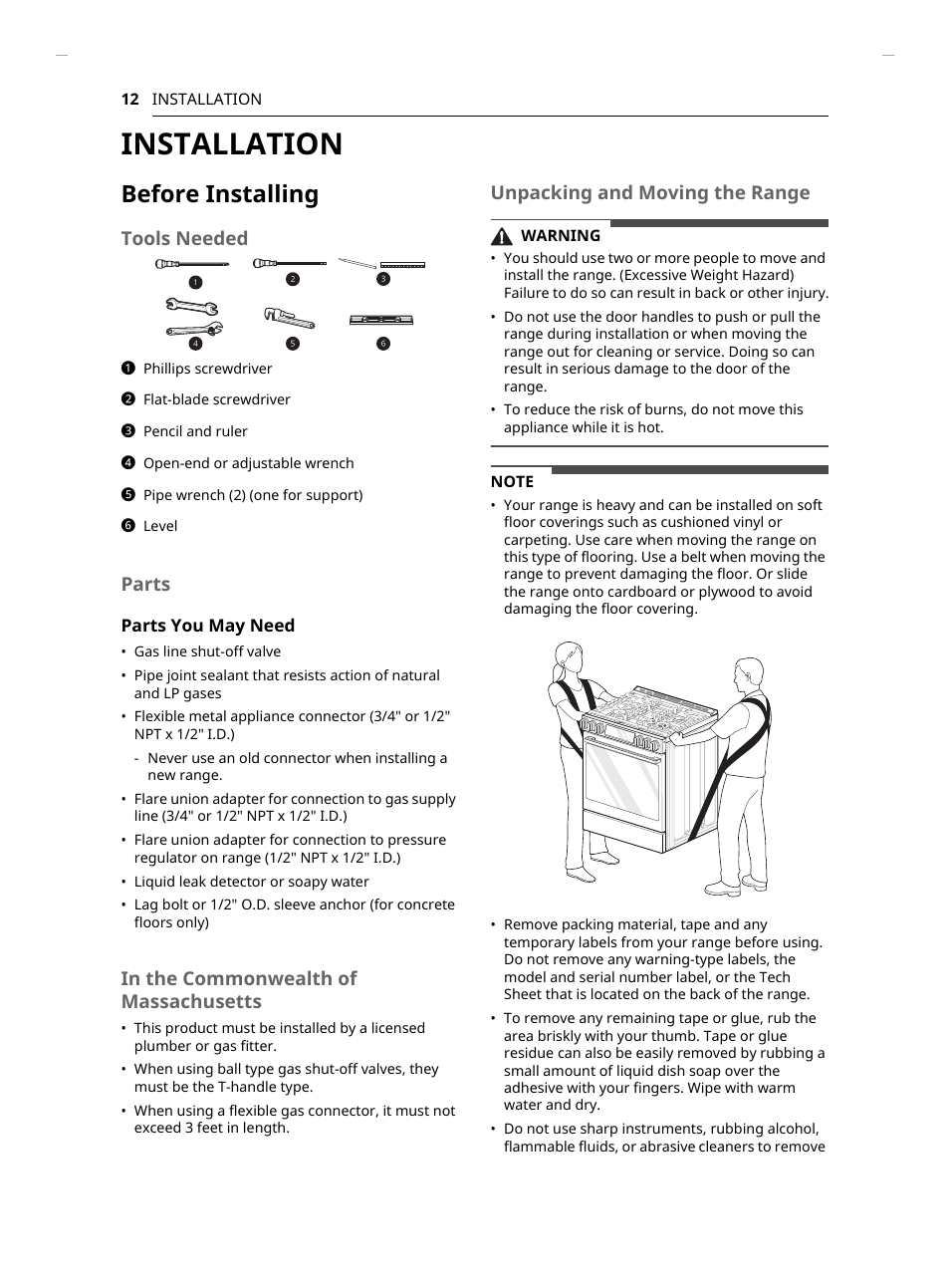 12 INSTALLATION

INSTALLATION

Before Installing

Tools Needed

1 2 3 4 5 6

❶ Phillips screwdriver

❷ Flat-blade screwdriver

❸ Pencil and ruler

❹ Open-end or adjustable wrench

❺ Pipe wrench (2) (one for support)

❻ Level

Parts

Parts You May Need

• Gas line shut-off valve
• Pipe joint sealant that resists action of natural and LP gases
• Flexible metal appliance connector (3/4" or 1/2" NPT x 1/2" I.D.)
- Never use an old connector when installing a new range.
• Flare union adapter for connection to gas supply line (3/4" or 1/2" NPT x 1/2" I.D.)
• Flare union adapter for connection to pressure regulator on range (1/2" NPT x 1/2" I.D.)
• Liquid leak detector or soapy water
• Lag bolt or 1/2" O.D. sleeve anchor (for concrete floors only)

In the Commonwealth of Massachusetts

• This product must be installed by a licensed plumber or gas fitter.
• When using ball type gas shut-off valves, they must be the T-handle type.
• When using a flexible gas connector, it must not exceed 3 feet in length.

Unpacking and Moving the Range

WARNING

• You should use two or more people to move and install the range. (Excessive Weight Hazard) Failure to do so can result in back or other injury.
• Do not use the door handles to push or pull the range during installation or when moving the range out for cleaning or service. Doing so can result in serious damage to the door of the range.
• To reduce the risk of burns, do not move this appliance while it is hot.

NOTE

• Your range is heavy and can be installed on soft floor coverings such as cushioned vinyl or carpeting. Use care when moving the range on this type of flooring. Use a belt when moving the range to prevent damaging the floor. Or slide the range onto cardboard or plywood to avoid damaging the floor covering.

• Remove packing material, tape and any temporary labels from your range before using. Do not remove any warning-type labels, the model and serial number label, or the Tech Sheet that is located on the back of the range.
• To remove any remaining tape or glue, rub the area briskly with your thumb. Tape or glue residue can also be easily removed by rubbing a small amount of liquid dish soap over the adhesive with your fingers. Wipe with warm water and dry.
• Do not use sharp instruments, rubbing alcohol, flammable fluids, or abrasive cleaners to remove